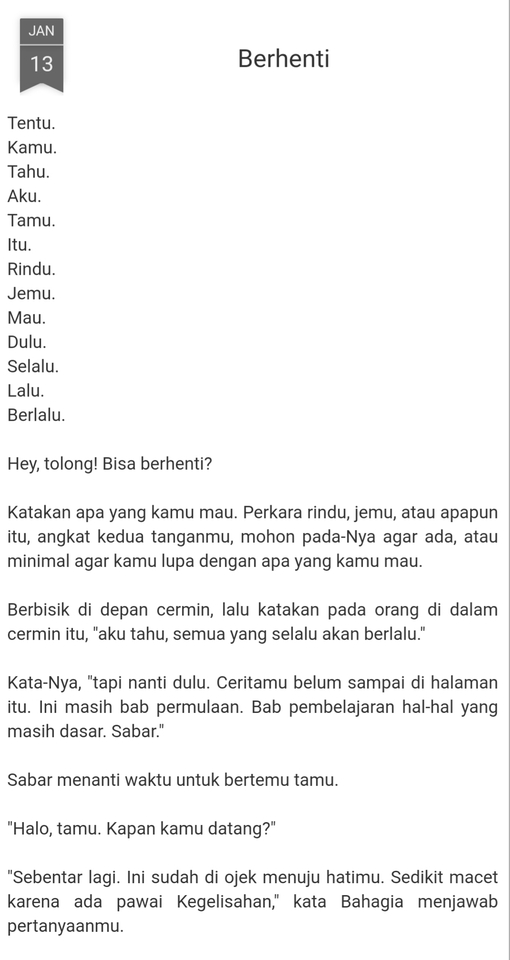 JAN
13

Berhenti

Tentu.
Kamu.
Tahu.
Aku.
Tamu.
Itu.
Rindu.
Jemu.
Mau.
Dulu.
Selalu.
Lalu.
Berlalu.

Hey, tolong! Bisa berhenti?

Katakan apa yang kamu mau. Perkara rindu, jemu, atau apapun itu, angkat kedua tanganmu, mohon pada-Nya agar ada, atau minimal agar kamu lupa dengan apa yang kamu mau.

Berbisik di depan cermin, lalu katakan pada orang di dalam cermin itu, "aku tahu, semua yang selalu akan berlalu."

Kata-Nya, "tapi nanti dulu. Ceritamu belum sampai di halaman itu. Ini masih bab permulaan. Bab pembelajaran hal-hal yang masih dasar. Sabar."

Sabar menanti waktu untuk bertemu tamu.

"Halo, tamu. Kapan kamu datang?"

"Sebentar lagi. Ini sudah di ojek menuju hatimu. Sedikit macet karena ada pawai Kegelisahan," kata Bahagia menjawab pertanyaanmu.